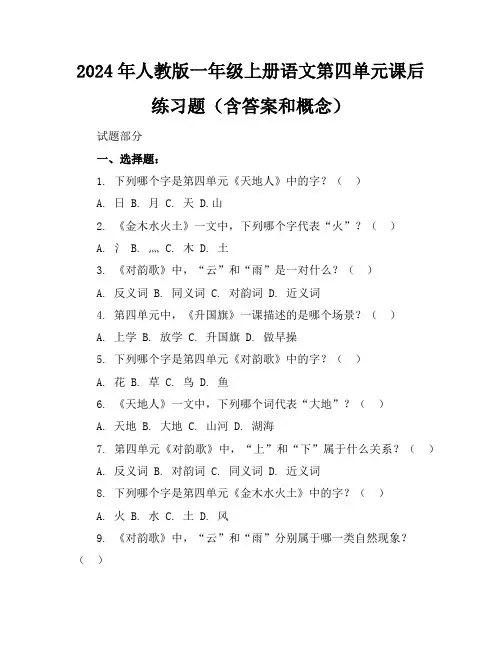 2024年人教版一年级上册语文第四单元课后练习题（含答案和概念）

试题部分

一、选择题：

1. 下列哪个字是第四单元《天地人》中的字？（ ）

A. 日 B. 月 C. 天 D.山

2. 《金木水火土》一文中，下列哪个字代表“火”？（ ）

A. 氵 B. 灬 C. 木 D. 土

3. 《对韵歌》中，“云”和“雨”是一对什么？（ ）

A. 反义词 B. 同义词 C. 对韵词 D. 近义词

4. 第四单元中，《升国旗》一课描述的是哪个场景？（ ）

A. 上学 B. 放学 C. 升国旗 D. 做早操

5. 下列哪个字是第四单元《对韵歌》中的字？（ ）

A. 花 B. 草 C. 鸟 D. 鱼

6. 《天地人》一文中，下列哪个词代表“大地”？（ ）

A. 天地 B. 大地 C. 山河 D. 湖海

7. 第四单元《对韵歌》中，“上”和“下”属于什么关系？（ ）

A. 反义词 B. 对韵词 C. 同义词 D. 近义词

8. 下列哪个字是第四单元《金木水火土》中的字？（ ）

A. 火 B. 水 C. 土 D. 风

9. 《对韵歌》中，“云”和“雨”分别属于哪一类自然现象？（ ）